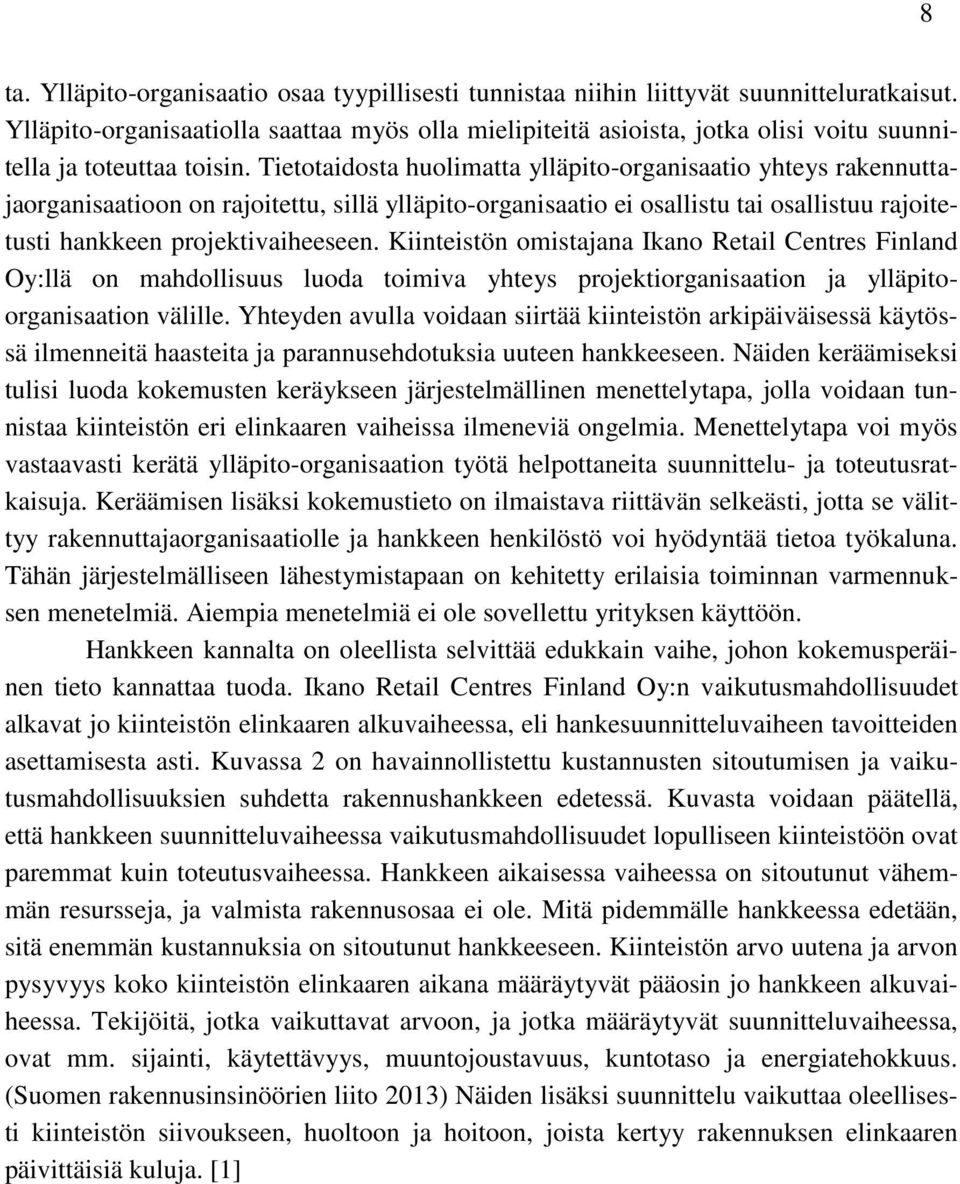 8

ta. Ylläpito-organisaatio osaa tyypillisesti tunnistaa niihin liittyvät suunnitteluratkaisut. Ylläpito-organisaatiolla saattaa myös olla mielipiteitä asioista, jotka olisi voitu suunnitella ja toteuttaa toisin. Tietotaidosta huolimatta ylläpito-organisaatio yhteys rakennuttajaorganisaatioon on rajoitettu, sillä ylläpito-organisaatio ei osallistu tai osallistuu rajoitetusti hankkeen projektivaiheeseen. Kiinteistön omistajana Ikano Retail Centres Finland Oy:llä on mahdollisuus luoda toimiva yhteys projektiorganisaation ja ylläpito-organisaation välille. Yhteyden avulla voidaan siirtää kiinteistön arkipäiväisessä käytössä ilmenneitä haasteita ja parannusehdotuksia uuteen hankkeeseen. Näiden keräämiseksi tulisi luoda kokemusten keräykseen järjestelmällinen menettelytapa, jolla voidaan tunnistaa kiinteistön eri elinkaaren vaiheissa ilmeneviä ongelmia. Menettelytapa voi myös vastaavasti kerätä ylläpito-organisaation työtä helpottaneita suunnittelu- ja toteutusratkaisuja. Keräämisen lisäksi kokemustieto on ilmaistava riittävän selkeästi, jotta se välittyy rakennuttajaorganisaatiolle ja hankkeen henkilöstö voi hyödyntää tietoa työkaluna. Tähän järjestelmälliseen lähestymistapaan on kehitetty erilaisia toiminnan varmennuksen menetelmiä. Aiempia menetelmiä ei ole sovellettu yrityksen käyttöön.

Hankkeen kannalta on oleellista selvittää edukkain vaihe, johon kokemusperäinen tieto kannattaa tuoda. Ikano Retail Centres Finland Oy:n vaikutusmahdollisuudet alkavat jo kiinteistön elinkaaren alkuvaiheessa, eli hankesuunnitteluvaiheen tavoitteiden asettamisesta asti. Kuvassa 2 on havainnollistettu kustannusten sitoutumisen ja vaikutusmahdollisuuksien suhdetta rakennushankkeen edetessä. Kuvasta voidaan päätellä, että hankkeen suunnitteluvaiheessa vaikutusmahdollisuudet lopulliseen kiinteistöön ovat paremmat kuin toteutusvaiheessa. Hankkeen aikaisessa vaiheessa on sitoutunut vähemmän resursseja, ja valmista rakennusosaa ei ole. Mitä pidemmälle hankkeessa edetään, sitä enemmän kustannuksia on sitoutunut hankkeeseen. Kiinteistön arvo uutena ja arvon pysyvyys koko kiinteistön elinkaaren aikana määräytyvät pääosin jo hankkeen alkuvaiheessa. Tekijöitä, jotka vaikuttavat arvoon, ja jotka määräytyvät suunnitteluvaiheessa, ovat mm. sijainti, käytettävyys, muuntojoustavuus, kuntotaso ja energiatehokkuus. (Suomen rakennusinsinöörien liito 2013) Näiden lisäksi suunnittelu vaikuttaa oleellisesti kiinteistön siivoukseen, huoltoon ja hoitoon, joista kertyy rakennuksen elinkaaren päivittäisiä kuluja. [1]